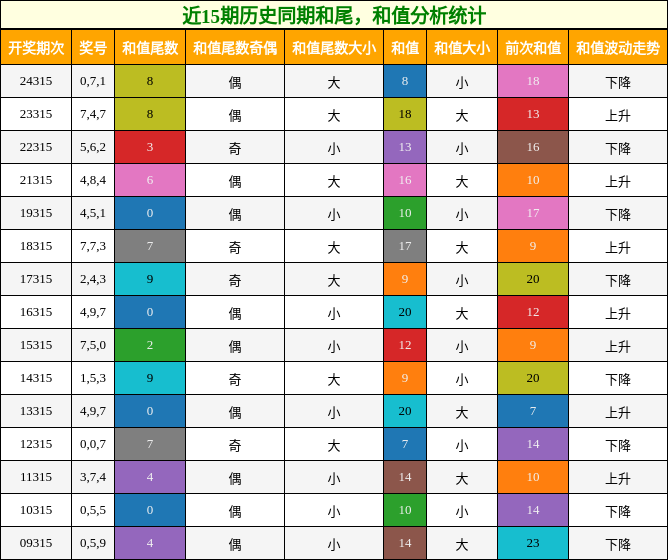 近15期历史同期和尾，和值分析统计

| 开奖期次 | 奖号 | 和值尾数 | 和值尾数奇偶 | 和值尾数大小 | 和值 | 和值大小 | 前次和值 | 和值波动走势 |
|---|---|---|---|---|---|---|---|---|
| 24315 | 0,7,1 | 8 | 偶 | 大 | 8 | 小 | 18 | 下降 |
| 23315 | 7,4,7 | 8 | 偶 | 大 | 18 | 大 | 13 | 上升 |
| 22315 | 5,6,2 | 3 | 奇 | 小 | 13 | 小 | 16 | 下降 |
| 21315 | 4,8,4 | 6 | 偶 | 大 | 16 | 大 | 10 | 上升 |
| 19315 | 4,5,1 | 0 | 偶 | 小 | 10 | 小 | 17 | 下降 |
| 18315 | 7,7,3 | 7 | 奇 | 大 | 17 | 大 | 9 | 上升 |
| 17315 | 2,4,3 | 9 | 奇 | 大 | 9 | 小 | 20 | 下降 |
| 16315 | 4,9,7 | 0 | 偶 | 小 | 20 | 大 | 12 | 上升 |
| 15315 | 7,5,0 | 2 | 偶 | 小 | 12 | 小 | 9 | 上升 |
| 14315 | 1,5,3 | 9 | 奇 | 大 | 9 | 小 | 20 | 下降 |
| 13315 | 4,9,7 | 0 | 偶 | 小 | 20 | 大 | 7 | 上升 |
| 12315 | 0,0,7 | 7 | 奇 | 大 | 7 | 小 | 14 | 下降 |
| 11315 | 3,7,4 | 4 | 偶 | 小 | 14 | 大 | 10 | 上升 |
| 10315 | 0,5,5 | 0 | 偶 | 小 | 10 | 小 | 14 | 下降 |
| 09315 | 0,5,9 | 4 | 偶 | 小 | 14 | 大 | 23 | 下降 |